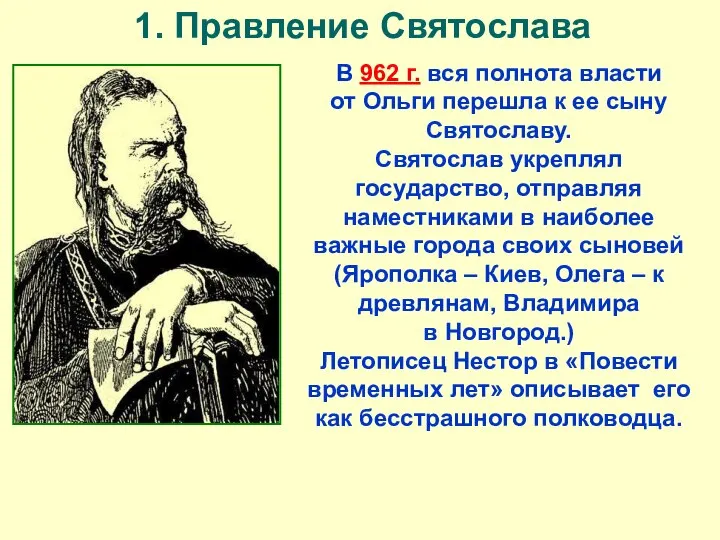 1. Правление Святослава

В 962 г. вся полнота власти от Ольги перешла к ее сыну Святославу.
Святослав укреплял государство, отправляя наместниками в наиболее важные города своих сыновей (Ярополка – Киев, Олега – к древлянам, Владимира в Новгород.)
Летописец Нестор в «Повести временных лет» описывает его как бесстрашного полководца.